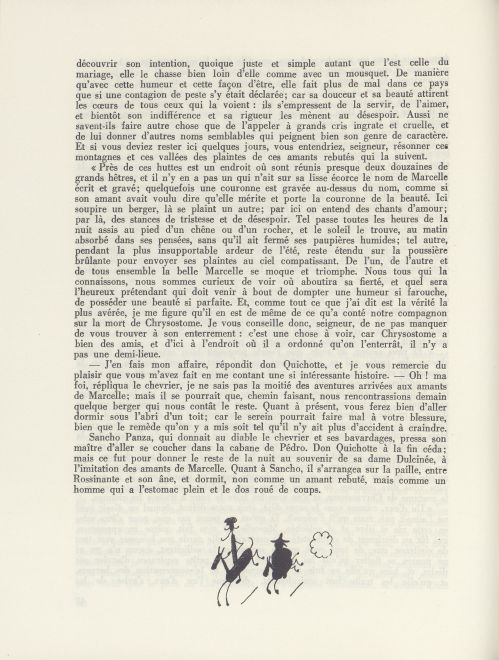 découvrir son intention, quoique juste et simple autant que l'est celle du mariage, elle le chasse bien loin d'elle comme avec un mousquet. De manière qu'avec cette humeur et cette façon d'être, elle fait plus de mal dans ce pays que si une contagion de peste s'y était déclarée; car sa douceur et sa beauté attirent les cœurs de tous ceux qui la voient : ils s'empressent de la servir, de l'aimer, et bientôt son indifférence et sa rigueur les mènent au désespoir. Aussi ne savent-ils faire autre chose que de l'appeler à grands cris ingrate et cruelle, et de lui donner d'autres noms semblables qui peignent bien son genre de caractère. Et si vous deviez rester ici quelques jours, vous entendriez, seigneur, résonner ces montagnes et ces vallées des plaintes de ces amants rebutés qui la suivent.

« Près de ces huttes est un endroit où sont réunis presque deux douzaines de grands hêtres, et il n'y en a pas un qui n'ait sur sa lisse écorce le nom de Marcelle écrit et gravé; quelquefois une couronne est gravée au-dessus du nom, comme si son amant avait voulu dire qu'elle mérite et porte la couronne de la beauté. Ici soupire un berger, là se plaint un autre; par ici on entend des chants d'amour; par là, des stances de tristesse et de désespoir. Tel passe toutes les heures de la nuit assis au pied d'un chêne ou d'un rocher, et le soleil le trouve, au matin absorbé dans ses pensées, sans qu'il ait fermé ses paupières humides; tel autre, pendant la plus insupportable ardeur de l'été, reste étendu sur la poussière brûlante pour envoyer ses plaintes au ciel compatissant. De l'un, de l'autre et de tous ensemble la belle Marcelle se moque et triomphe. Nous tous qui la connaissons, nous sommes curieux de voir où aboutira sa fierté, et quel sera l'heureux prétendant qui doit venir à bout de dompter une humeur si farouche, de posséder une beauté si parfaite. Et, comme tout ce que j'ai dit est la vérité la plus avérée, je me figure qu'il en est de même de ce qu'a conté notre compagnon sur la mort de Chrysostome. Je vous conseille donc, seigneur, de ne pas manquer de vous trouver à son enterrement : c'est une chose à voir, car Chrysostome a bien des amis, et d'ici à l'endroit où il a ordonné qu'on l'enterrât, il n'y a pas une demi-lieue.

— J'en fais mon affaire, répondit don Quichotte, et je vous remercie du plaisir que vous m'avez fait en me contant une si intéressante histoire. — Oh ! ma foi, répliqua le chevrier, je ne sais pas la moitié des aventures arrivées aux amants de Marcelle; mais il se pourrait que, chemin faisant, nous rencontrassions demain quelque berger qui nous contât le reste. Quant à présent, vous ferez bien d'aller dormir sous l'abri d'un toit; car le serein pourrait faire mal à votre blessure, bien que le remède qu'on y a mis soit tel qu'il n'y ait plus d'accident à craindre.

Sancho Panza, qui donnait au diable le chevrier et ses bavardages, pressa son maître d'aller se coucher dans la cabane de Pédro. Don Quichotte à la fin céda; mais ce fut pour donner le reste de la nuit au souvenir de sa dame Dulcinée, à l'imitation des amants de Marcelle. Quant à Sancho, il s'arrangea sur la paille, entre Rossinante et son âne, et dormit, non comme un amant rebuté, mais comme un homme qui a l'estomac plein et le dos roué de coups.